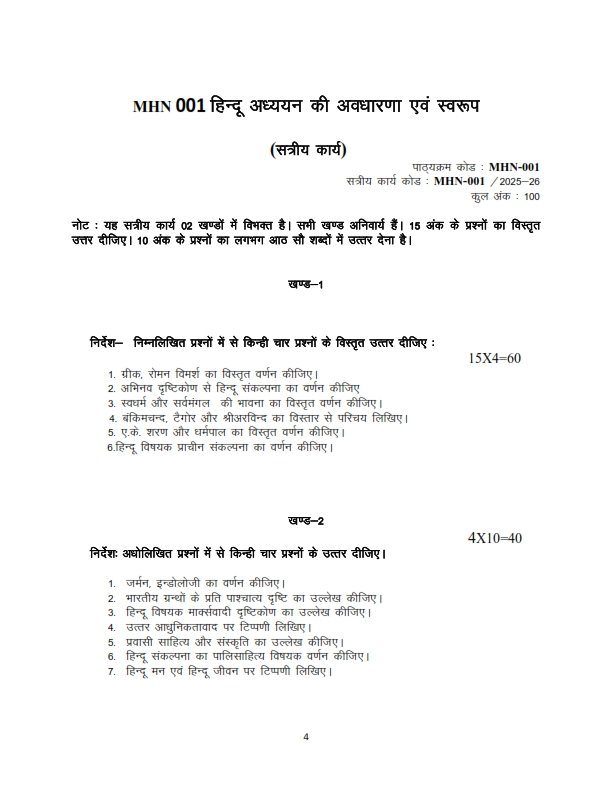 MHN 001 हिन्दू अध्ययन की अवधारणा एवं स्वरूप

(सत्रीय कार्य)

पाठ्यक्रम कोड : MHN-001
सत्रीय कार्य कोड : MHN-001 /2025–26
कुल अंक : 100

नोट : यह सत्रीय कार्य 02 खण्डों में विभक्त है। सभी खण्ड अनिवार्य हैं। 15 अंक के प्रश्नों का विस्तृत उत्तर दीजिए। 10 अंक के प्रश्नों का लगभग आठ सौ शब्दों में उत्तर देना है।

खण्ड–1

निर्देश– निम्नलिखित प्रश्नों में से किन्ही चार प्रश्नों के विस्तृत उत्तर दीजिए : 15X4=60

1. ग्रीक, रोमन विमर्श का विस्तृत वर्णन कीजिए।
2. अभिनव दृष्टिकोण से हिन्दू संकल्पना का वर्णन कीजिए
3. स्वधर्म और सर्वमंगल की भावना का विस्तृत वर्णन कीजिए।
4. बंकिमचन्द, टैगोर और श्रीअरविन्द का विस्तार से परिचय लिखिए।
5. ए.के. शरण और धर्मपाल का विस्तृत वर्णन कीजिए।
6.हिन्दू विषयक प्राचीन संकल्पना का वर्णन कीजिए।

खण्ड–2

4X10=40

निर्देशः अधोलिखित प्रश्नों में से किन्ही चार प्रश्नों के उत्तर दीजिए।

1. जर्मन, इन्डोलोजी का वर्णन कीजिए।
2. भारतीय ग्रन्थों के प्रति पाश्चात्य दृष्टि का उल्लेख कीजिए।
3. हिन्दू विषयक मार्क्सवादी दृष्टिकोण का उल्लेख कीजिए।
4. उत्तर आधुनिकतावाद पर टिप्पणी लिखिए।
5. प्रवासी साहित्य और संस्कृति का उल्लेख कीजिए।
6. हिन्दू संकल्पना का पालिसाहित्य विषयक वर्णन कीजिए।
7. हिन्दू मन एवं हिन्दू जीवन पर टिप्पणी लिखिए।

4